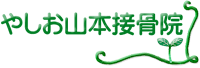 やしお山本接骨院